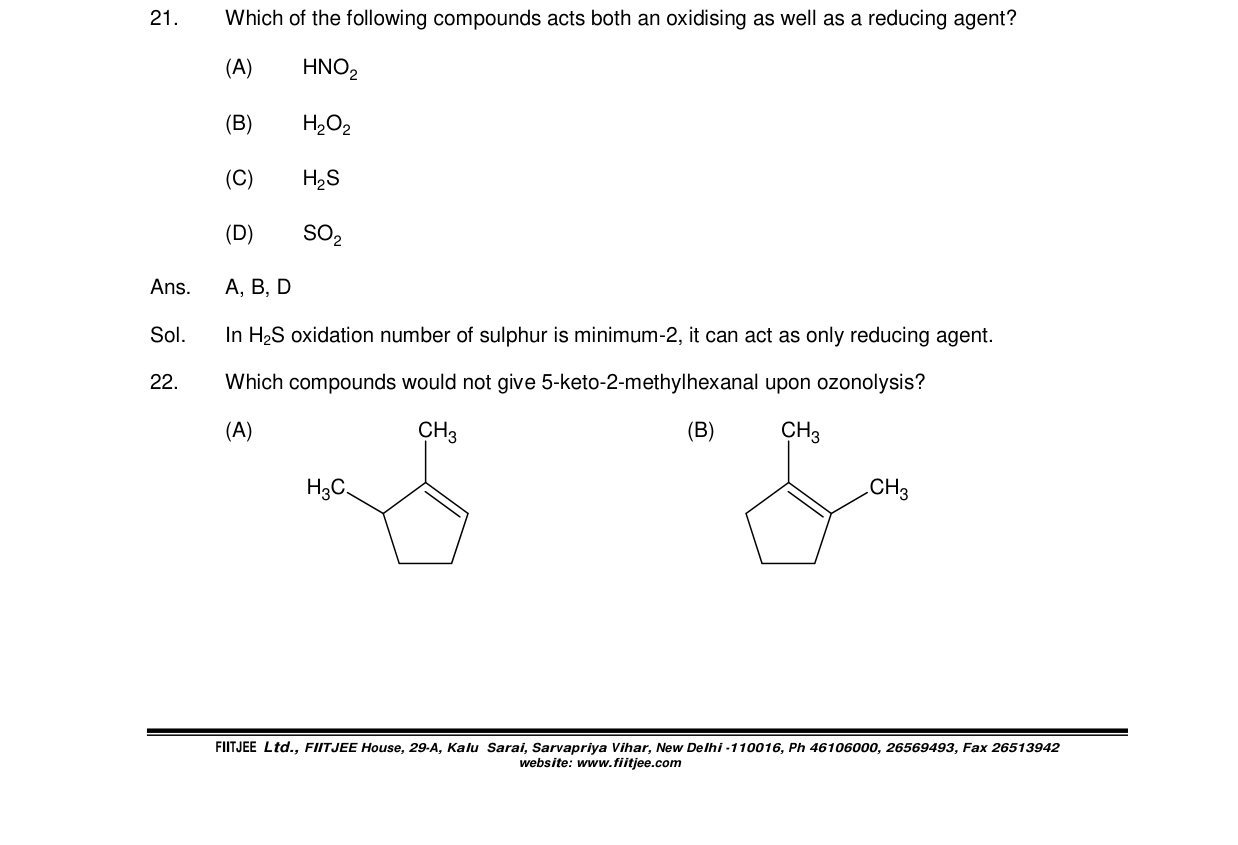 21. Which of the following compounds acts both an oxidising as well as a reducing agent?

(A) $HNO_2$

(B) $H_2O_2$

(C) $H_2S$

(D) $SO_2$

Ans. A, B, D

Sol. In $H_2S$ oxidation number of sulphur is minimum-2, it can act as only reducing agent.

22. Which compounds would not give 5-keto-2-methylhexanal upon ozonolysis?

(A)

$CH_3$

$H_3C$

(B)

$CH_3$

$CH_3$

FIITJEE Ltd., FIITJEE House, 29-A, Kalu Sarai, Sarvapriya Vihar, New Delhi -110016, Ph 46106000, 26569493, Fax 26513942
website: www.fiitjee.com